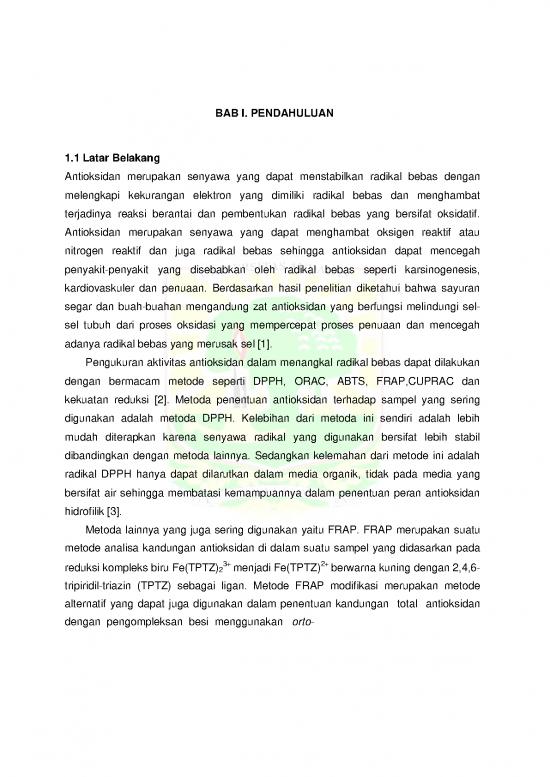 BAB I. PENDAHULUAN

1.1 Latar Belakang

Antioksidan merupakan senyawa yang dapat menstabilkan radikal bebas dengan melengkapi kekurangan elektron yang dimiliki radikal bebas dan menghambat terjadinya reaksi berantai dan pembentukan radikal bebas yang bersifat oksidatif. Antioksidan merupakan senyawa yang dapat menghambat oksigen reaktif atau nitrogen reaktif dan juga radikal bebas sehingga antioksidan dapat mencegah penyakit-penyakit yang disebabkan oleh radikal bebas seperti karsinogenesis, kardiovaskuler dan penuaan. Berdasarkan hasil penelitian diketahui bahwa sayuran segar dan buah-buahan mengandung zat antioksidan yang berfungsi melindungi sel-sel tubuh dari proses oksidasi yang mempercepat proses penuaan dan mencegah adanya radikal bebas yang merusak sel [1].

Pengukuran aktivitas antioksidan dalam menangkal radikal bebas dapat dilakukan dengan bermacam metode seperti DPPH, ORAC, ABTS, FRAP,CUPRAC dan kekuatan reduksi [2]. Metoda penentuan antioksidan terhadap sampel yang sering digunakan adalah metoda DPPH. Kelebihan dari metoda ini sendiri adalah lebih mudah diterapkan karena senyawa radikal yang digunakan bersifat lebih stabil dibandingkan dengan metoda lainnya. Sedangkan kelemahan dari metode ini adalah radikal DPPH hanya dapat dilarutkan dalam media organik, tidak pada media yang bersifat air sehingga membatasi kemampuannya dalam penentuan peran antioksidan hidrofilik [3].

Metoda lainnya yang juga sering digunakan yaitu FRAP. FRAP merupakan suatu metode analisa kandungan antioksidan di dalam suatu sampel yang didasarkan pada reduksi kompleks biru $Fe(TPTZ)_2^{3+}$ menjadi $Fe(TPTZ)^{2+}$ berwarna kuning dengan 2,4,6-tripiridil-triazin (TPTZ) sebagai ligan. Metode FRAP modifikasi merupakan metode alternatif yang dapat juga digunakan dalam penentuan kandungan total antioksidan dengan pengompleksan besi menggunakan orto-